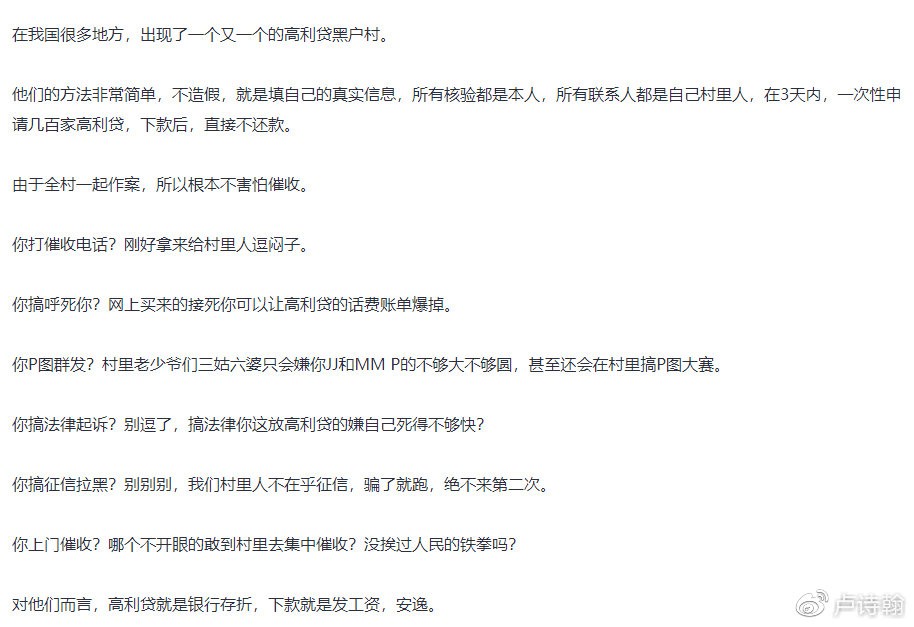 在我国很多地方，出现了一个又一个的高利贷黑户村。

他们的方法非常简单，不造假，就是填自己的真实信息，所有核验都是本人，所有联系人都是自己村里人，在3天内，一次性申请几百家高利贷，下款后，直接不还款。

由于全村一起作案，所以根本不害怕催收。

你打催收电话？刚好拿来给村里人逗闷子。

你搞呼死你？网上买来的接死你可以让高利贷的话费账单爆掉。

你P图群发？村里老少爷们三姑六婆只会嫌你JJ和MM P的不够大不够圆，甚至还会在村里搞P图大赛。

你搞法律起诉？别逗了，搞法律你这放高利贷的嫌自己死得不够快？

你搞征信拉黑？别别别，我们村里人不在乎征信，骗了就跑，绝不来第二次。

你上门催收？哪个不开眼的敢到村里去集中催收？没挨过人民的铁拳吗？

对他们而言，高利贷就是银行存折，下款就是发工资，安逸。

卢诗翰